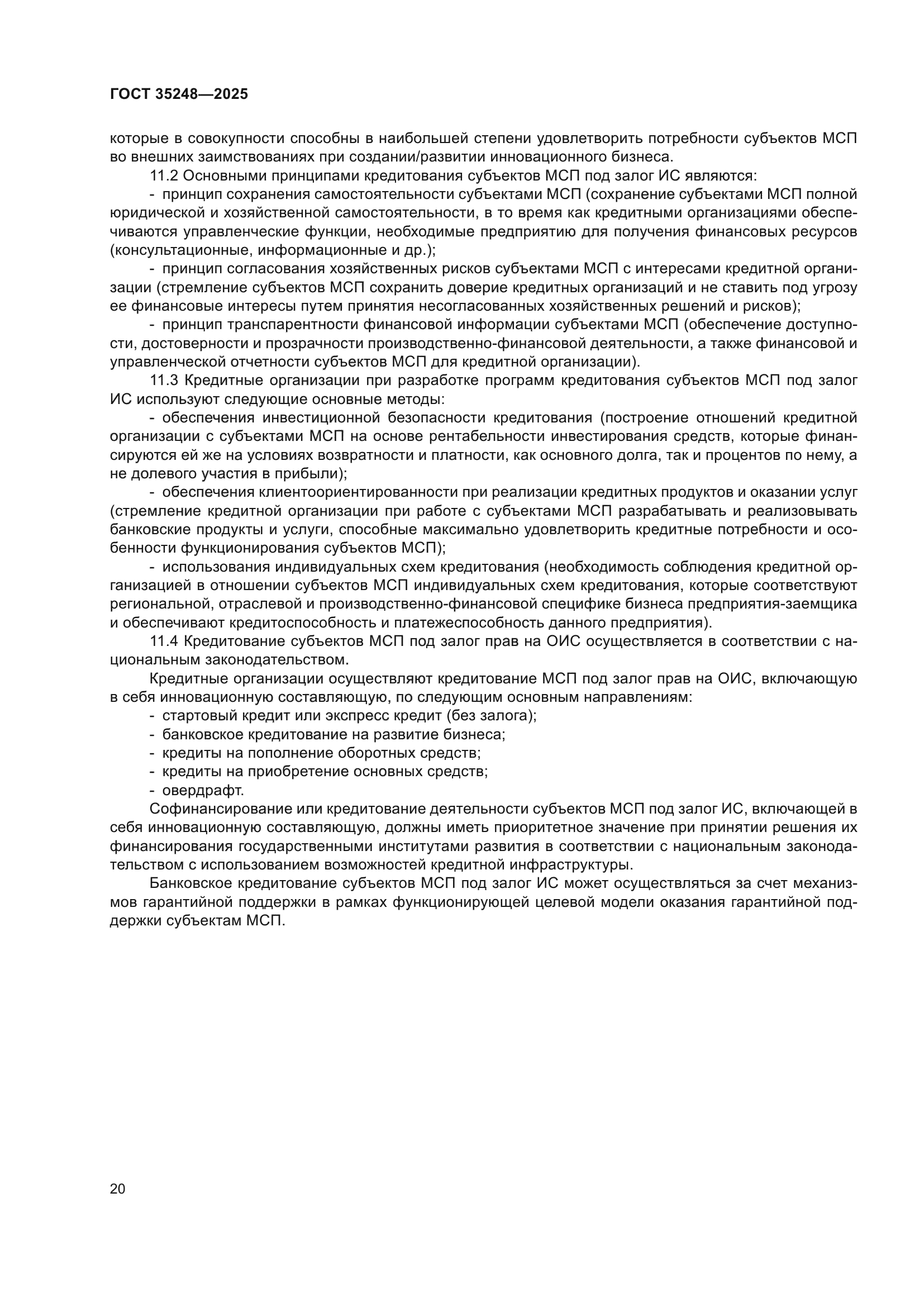 ГОСТ 35248—2025

которые в совокупности способны в наибольшей степени удовлетворить потребности субъектов МСП во внешних заимствованиях при создании/развитии инновационного бизнеса.

11.2 Основными принципами кредитования субъектов МСП под залог ИС являются:

- принцип сохранения самостоятельности субъектами МСП (сохранение субъектами МСП полной юридической и хозяйственной самостоятельности, в то время как кредитными организациями обеспечиваются управленческие функции, необходимые предприятию для получения финансовых ресурсов (консультационные, информационные и др.);

- принцип согласования хозяйственных рисков субъектами МСП с интересами кредитной организации (стремление субъектов МСП сохранить доверие кредитных организаций и не ставить под угрозу ее финансовые интересы путем принятия несогласованных хозяйственных решений и рисков);

- принцип транспарентности финансовой информации субъектами МСП (обеспечение доступности, достоверности и прозрачности производственно-финансовой деятельности, а также финансовой и управленческой отчетности субъектов МСП для кредитной организации).

11.3 Кредитные организации при разработке программ кредитования субъектов МСП под залог ИС используют следующие основные методы:

- обеспечения инвестиционной безопасности кредитования (построение отношений кредитной организации с субъектами МСП на основе рентабельности инвестирования средств, которые финансируются ей же на условиях возвратности и платности, как основного долга, так и процентов по нему, а не долевого участия в прибыли);

- обеспечения клиентоориентированности при реализации кредитных продуктов и оказании услуг (стремление кредитной организации при работе с субъектами МСП разрабатывать и реализовывать банковские продукты и услуги, способные максимально удовлетворить кредитные потребности и особенности функционирования субъектов МСП);

- использования индивидуальных схем кредитования (необходимость соблюдения кредитной организацией в отношении субъектов МСП индивидуальных схем кредитования, которые соответствуют региональной, отраслевой и производственно-финансовой специфике бизнеса предприятия-заемщика и обеспечивают кредитоспособность и платежеспособность данного предприятия).

11.4 Кредитование субъектов МСП под залог прав на ОИС осуществляется в соответствии с национальным законодательством.

Кредитные организации осуществляют кредитование МСП под залог прав на ОИС, включающую в себя инновационную составляющую, по следующим основным направлениям:
- стартовый кредит или экспресс кредит (без залога);
- банковское кредитование на развитие бизнеса;
- кредиты на пополнение оборотных средств;
- кредиты на приобретение основных средств;
- овердрафт.

Софинансирование или кредитование деятельности субъектов МСП под залог ИС, включающей в себя инновационную составляющую, должны иметь приоритетное значение при принятии решения их финансирования государственными институтами развития в соответствии с национальным законодательством с использованием возможностей кредитной инфраструктуры.

Банковское кредитование субъектов МСП под залог ИС может осуществляться за счет механизмов гарантийной поддержки в рамках функционирующей целевой модели оказания гарантийной поддержки субъектам МСП.

20